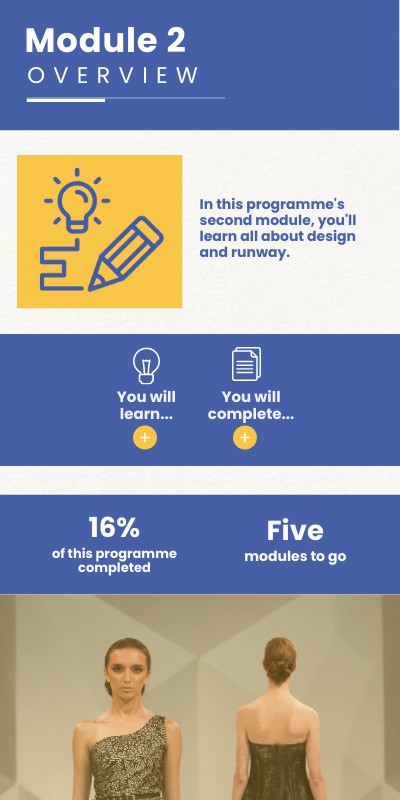 Module 2
OVERVIEW

In this programme's second module, you'll learn all about design and runway.

You will learn...
+

You will complete...
+

16%
of this programme completed

Five
modules to go